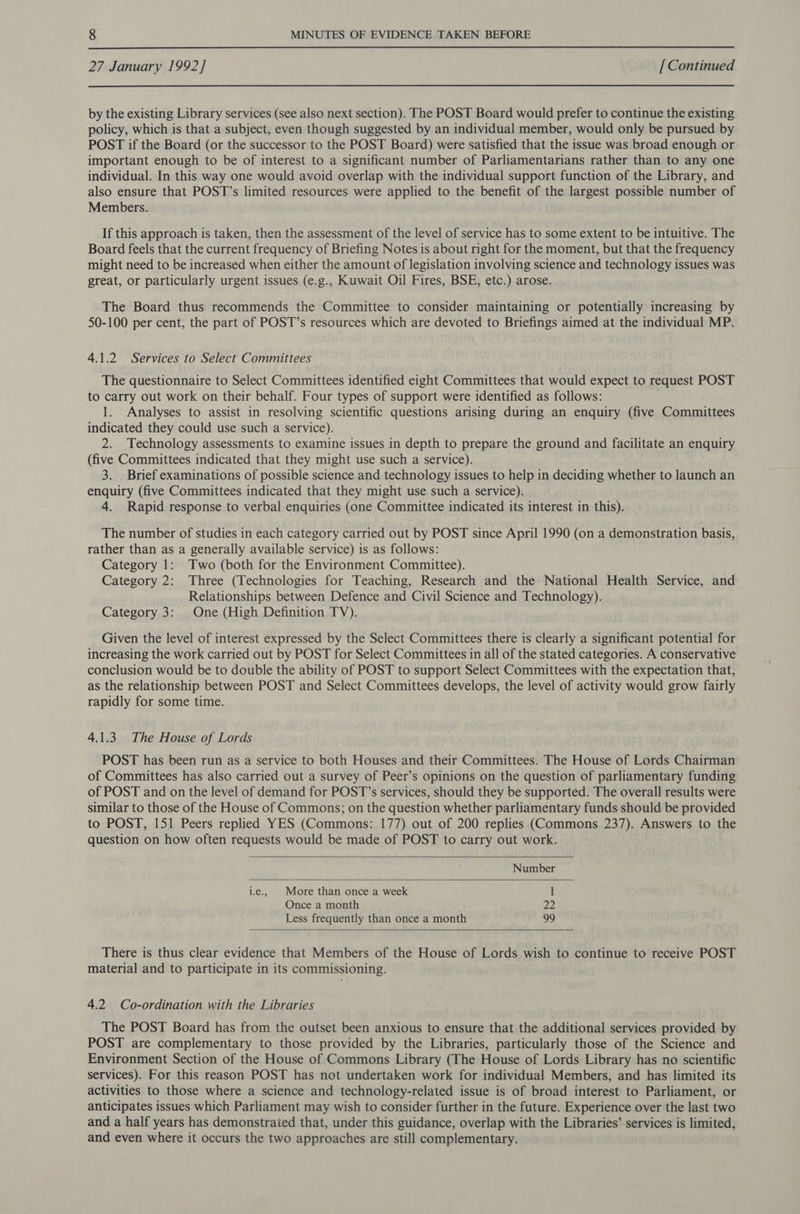 8 MINUTES OF EVIDENCE TAKEN BEFORE

27 January 1992] [Continued

by the existing Library services (see also next section). The POST Board would prefer to continue the existing policy, which is that a subject, even though suggested by an individual member, would only be pursued by POST if the Board (or the successor to the POST Board) were satisfied that the issue was broad enough or important enough to be of interest to a significant number of Parliamentarians rather than to any one individual. In this way one would avoid overlap with the individual support function of the Library, and also ensure that POST's limited resources were applied to the benefit of the largest possible number of Members.

If this approach is taken, then the assessment of the level of service has to some extent to be intuitive. The Board feels that the current frequency of Briefing Notes is about right for the moment, but that the frequency might need to be increased when either the amount of legislation involving science and technology issues was great, or particularly urgent issues (e.g., Kuwait Oil Fires, BSE, etc.) arose.

The Board thus recommends the Committee to consider maintaining or potentially increasing by 50-100 per cent, the part of POST's resources which are devoted to Briefings aimed at the individual MP.

4.1.2 Services to Select Committees

The questionnaire to Select Committees identified eight Committees that would expect to request POST to carry out work on their behalf. Four types of support were identified as follows:
1. Analyses to assist in resolving scientific questions arising during an enquiry (five Committees indicated they could use such a service).
2. Technology assessments to examine issues in depth to prepare the ground and facilitate an enquiry (five Committees indicated that they might use such a service).
3. Brief examinations of possible science and technology issues to help in deciding whether to launch an enquiry (five Committees indicated that they might use such a service).
4. Rapid response to verbal enquiries (one Committee indicated its interest in this).

The number of studies in each category carried out by POST since April 1990 (on a demonstration basis, rather than as a generally available service) is as follows:
Category 1: Two (both for the Environment Committee).
Category 2: Three (Technologies for Teaching, Research and the National Health Service, and Relationships between Defence and Civil Science and Technology).
Category 3: One (High Definition TV).

Given the level of interest expressed by the Select Committees there is clearly a significant potential for increasing the work carried out by POST for Select Committees in all of the stated categories. A conservative conclusion would be to double the ability of POST to support Select Committees with the expectation that, as the relationship between POST and Select Committees develops, the level of activity would grow fairly rapidly for some time.

4.1.3 The House of Lords

POST has been run as a service to both Houses and their Committees. The House of Lords Chairman of Committees has also carried out a survey of Peer's opinions on the question of parliamentary funding of POST and on the level of demand for POST's services, should they be supported. The overall results were similar to those of the House of Commons; on the question whether parliamentary funds should be provided to POST, 151 Peers replied YES (Commons: 177) out of 200 replies (Commons 237). Answers to the question on how often requests would be made of POST to carry out work.

| | | Number |
|---|---|---|
| i.e., | More than once a week | 1 |
| | Once a month | 22 |
| | Less frequently than once a month | 99 |

There is thus clear evidence that Members of the House of Lords wish to continue to receive POST material and to participate in its commissioning.

4.2 Co-ordination with the Libraries

The POST Board has from the outset been anxious to ensure that the additional services provided by POST are complementary to those provided by the Libraries, particularly those of the Science and Environment Section of the House of Commons Library (The House of Lords Library has no scientific services). For this reason POST has not undertaken work for individual Members, and has limited its activities to those where a science and technology-related issue is of broad interest to Parliament, or anticipates issues which Parliament may wish to consider further in the future. Experience over the last two and a half years has demonstrated that, under this guidance, overlap with the Libraries' services is limited, and even where it occurs the two approaches are still complementary.